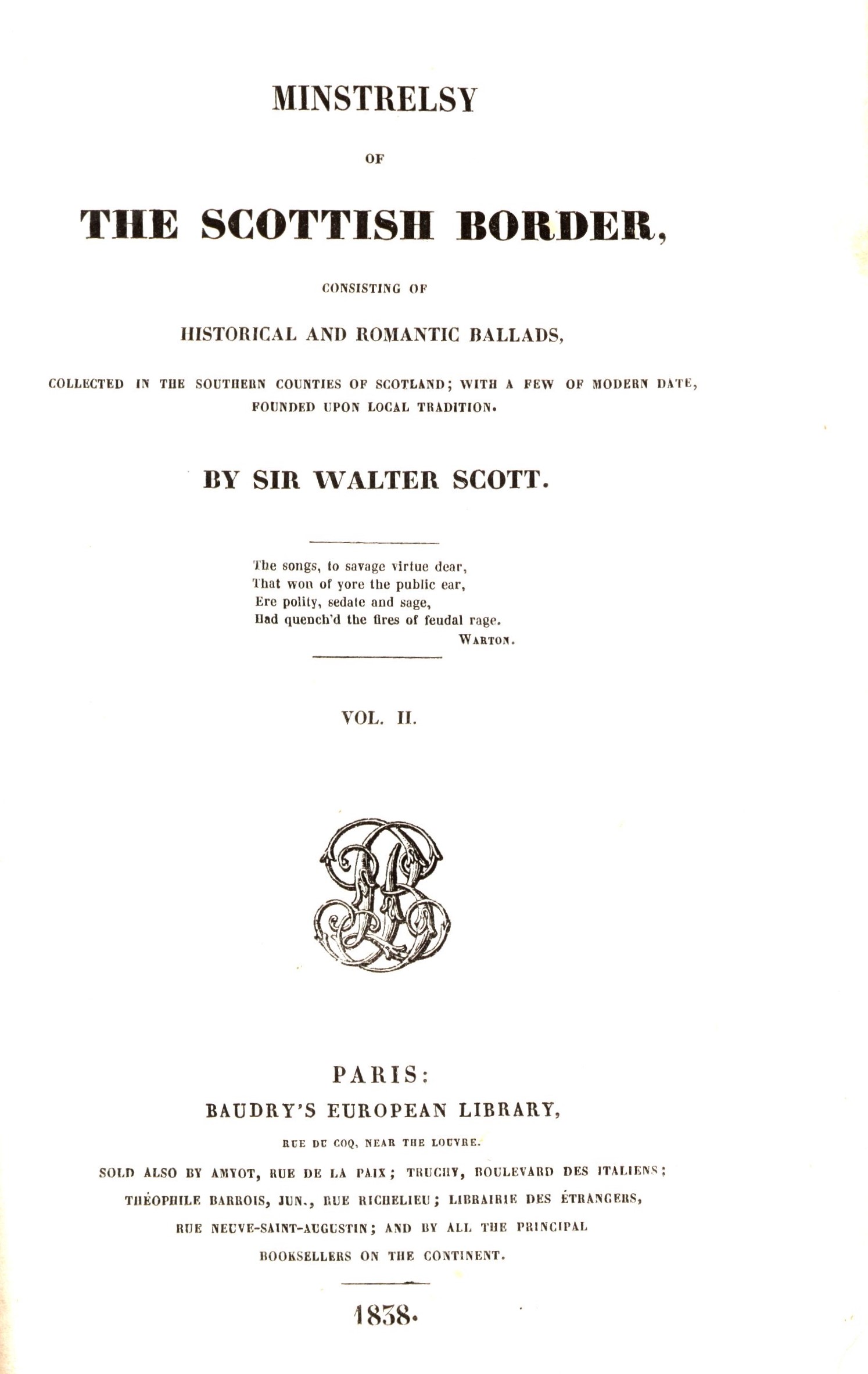 MINSTRELSY

OF

THE SCOTTISH BORDER,

CONSISTING OF

HISTORICAL AND ROMANTIC BALLADS,

COLLECTED IN THE SOUTHERN COUNTIES OF SCOTLAND; WITH A FEW OF MODERN DATE, FOUNDED UPON LOCAL TRADITION.

BY SIR WALTER SCOTT.

The songs, to savage virtue dear,
That won of yore the public ear,
Ere polity, sedate and sage,
Had quench'd the fires of feudal rage.
WARTON.

VOL. II.

PARIS:
BAUDRY'S EUROPEAN LIBRARY,
RUE DU COQ, NEAR THE LOUVRE.
SOLD ALSO BY AMYOT, RUE DE LA PAIX; TRUCHY, BOULEVARD DES ITALIENS; THÉOPHILE BARROIS, JUN., RUE RICHELIEU; LIBRAIRIE DES ÉTRANGERS, RUE NEUVE-SAINT-AUGUSTIN; AND BY ALL THE PRINCIPAL BOOKSELLERS ON THE CONTINENT.

1838.